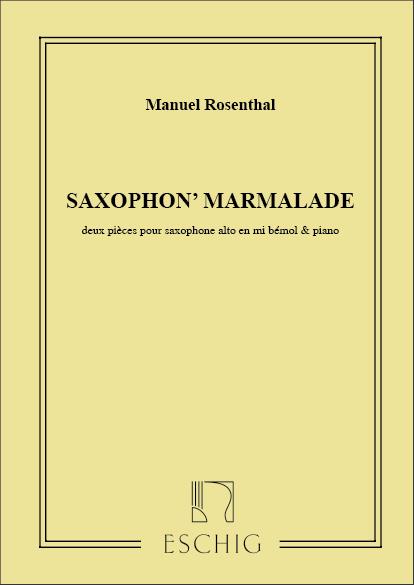 Manuel Rosenthal

SAXOPHON' MARMALADE

deux pièces pour saxophone alto en mi bémol & piano

ESCHIG